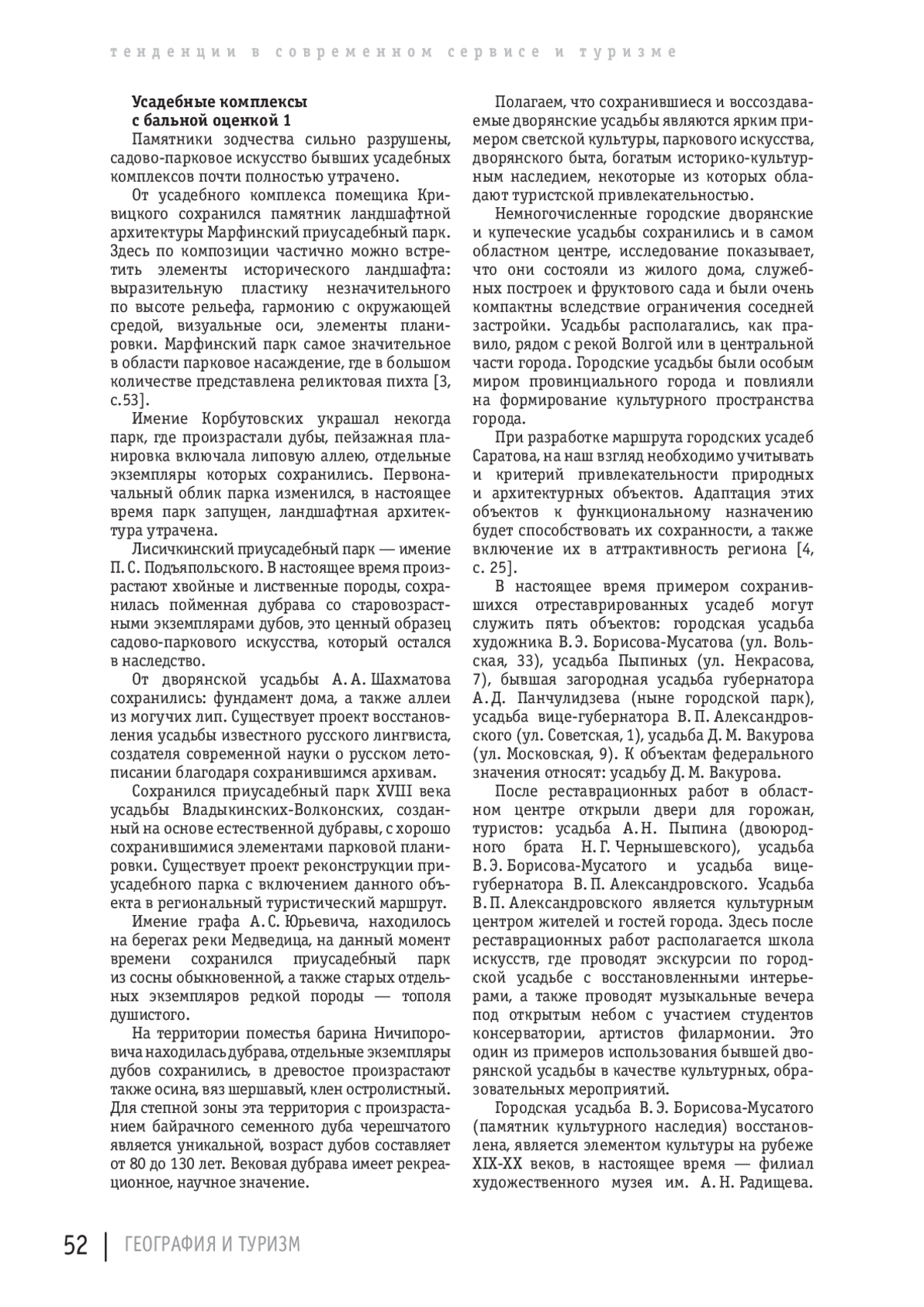 тенденции в современном сервисе и туризме

**Усадебные комплексы с бальной оценкой 1**

Памятники зодчества сильно разрушены, садово-парковое искусство бывших усадебных комплексов почти полностью утрачено.

От усадебного комплекса помещика Кривицкого сохранился памятник ландшафтной архитектуры Марфинский приусадебный парк. Здесь по композиции частично можно встретить элементы исторического ландшафта: выразительную пластику незначительного по высоте рельефа, гармонию с окружающей средой, визуальные оси, элементы планировки. Марфинский парк самое значительное в области парковое насаждение, где в большом количестве представлена реликтовая пихта [3, с.53].

Имение Корбутовских украшал некогда парк, где произрастали дубы, пейзажная планировка включала липовую аллею, отдельные экземпляры которых сохранились. Первоначальный облик парка изменился, в настоящее время парк запущен, ландшафтная архитектура утрачена.

Лисичкинский приусадебный парк — имение П. С. Подъяпольского. В настоящее время произрастают хвойные и лиственные породы, сохранилась пойменная дубрава со старовозрастными экземплярами дубов, это ценный образец садово-паркового искусства, который остался в наследство.

От дворянской усадьбы А. А. Шахматова сохранились: фундамент дома, а также аллеи из могучих лип. Существует проект восстановления усадьбы известного русского лингвиста, создателя современной науки о русском летописании благодаря сохранившимся архивам.

Сохранился приусадебный парк XVIII века усадьбы Владыкинских-Волконских, созданный на основе естественной дубравы, с хорошо сохранившимися элементами парковой планировки. Существует проект реконструкции приусадебного парка с включением данного объекта в региональный туристический маршрут.

Имение графа А. С. Юрьевича, находилось на берегах реки Медведица, на данный момент времени сохранился приусадебный парк из сосны обыкновенной, а также старых отдельных экземпляров редкой породы — тополя душистого.

На территории поместья барина Ничипоровича находилась дубрава, отдельные экземпляры дубов сохранились, в древостое произрастают также осина, вяз шершавый, клен остролистный. Для степной зоны эта территория с произрастанием байрачного семенного дуба черешчатого является уникальной, возраст дубов составляет от 80 до 130 лет. Вековая дубрава имеет рекреационное, научное значение.

Полагаем, что сохранившиеся и воссоздаваемые дворянские усадьбы являются ярким примером светской культуры, паркового искусства, дворянского быта, богатым историко-культурным наследием, некоторые из которых обладают туристской привлекательностью.

Немногочисленные городские дворянские и купеческие усадьбы сохранились и в самом областном центре, исследование показывает, что они состояли из жилого дома, служебных построек и фруктового сада и были очень компактны вследствие ограничения соседней застройки. Усадьбы располагались, как правило, рядом с рекой Волгой или в центральной части города. Городские усадьбы были особым миром провинциального города и повлияли на формирование культурного пространства города.

При разработке маршрута городских усадеб Саратова, на наш взгляд необходимо учитывать и критерий привлекательности природных и архитектурных объектов. Адаптация этих объектов к функциональному назначению будет способствовать их сохранности, а также включение их в аттрактивность региона [4, с. 25].

В настоящее время примером сохранившихся отреставрированных усадеб могут служить пять объектов: городская усадьба художника В. Э. Борисова-Мусатова (ул. Вольская, 33), усадьба Пыпиных (ул. Некрасова, 7), бывшая загородная усадьба губернатора А. Д. Панчулидзева (ныне городской парк), усадьба вице-губернатора В. П. Александровского (ул. Советская, 1), усадьба Д. М. Вакурова (ул. Московская, 9). К объектам федерального значения относят: усадьбу Д. М. Вакурова.

После реставрационных работ в областном центре открыли двери для горожан, туристов: усадьба А. Н. Пыпина (двоюродного брата Н. Г. Чернышевского), усадьба В. Э. Борисова-Мусатого и усадьба вице-губернатора В. П. Александровского. Усадьба В. П. Александровского является культурным центром жителей и гостей города. Здесь после реставрационных работ располагается школа искусств, где проводят экскурсии по городской усадьбе с восстановленными интерьерами, а также проводят музыкальные вечера под открытым небом с участием студентов консерватории, артистов филармонии. Это один из примеров использования бывшей дворянской усадьбы в качестве культурных, образовательных мероприятий.

Городская усадьба В. Э. Борисова-Мусатого (памятник культурного наследия) восстановлена, является элементом культуры на рубеже XIX-XX веков, в настоящее время — филиал художественного музея им. А. Н. Радищева.

52 | ГЕОГРАФИЯ И ТУРИЗМ